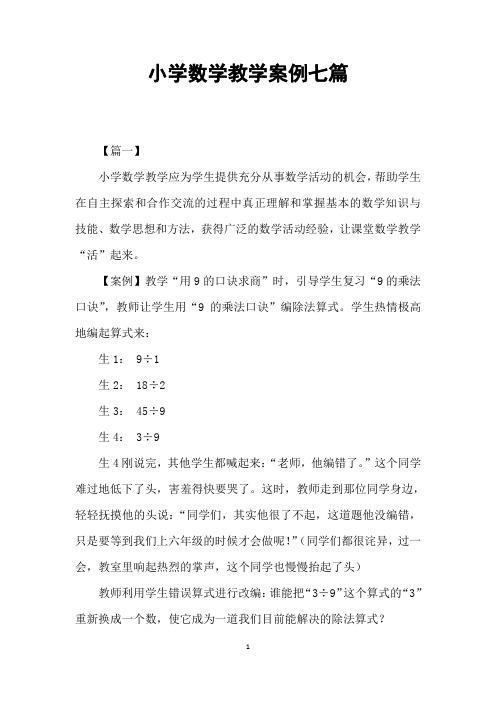 小学数学教学案例七篇

【篇一】

小学数学教学应为学生提供充分从事数学活动的机会，帮助学生在自主探索和合作交流的过程中真正理解和掌握基本的数学知识与技能、数学思想和方法，获得广泛的数学活动经验，让课堂数学教学“活”起来。

【案例】教学“用9的口诀求商”时，引导学生复习“9的乘法口诀”，教师让学生用“9 的乘法口诀”编除法算式。学生热情极高地编起算式来：

生1： $9\div1$

生2： $18\div2$

生3： $45\div9$

生4： $3\div9$

生4刚说完，其他学生都喊起来：“老师，他编错了。”这个同学难过地低下了头，害羞得快要哭了。这时，教师走到那位同学身边，轻轻抚摸他的头说：“同学们，其实他很了不起，这道题他没编错，只是要等到我们上六年级的时候才会做呢！”(同学们都很诧异，过一会，教室里响起热烈的掌声，这个同学也慢慢抬起了头)

教师利用学生错误算式进行改编：谁能把“$3\div9$”这个算式的“3”重新换成一个数，使它成为一道我们目前能解决的除法算式？

1